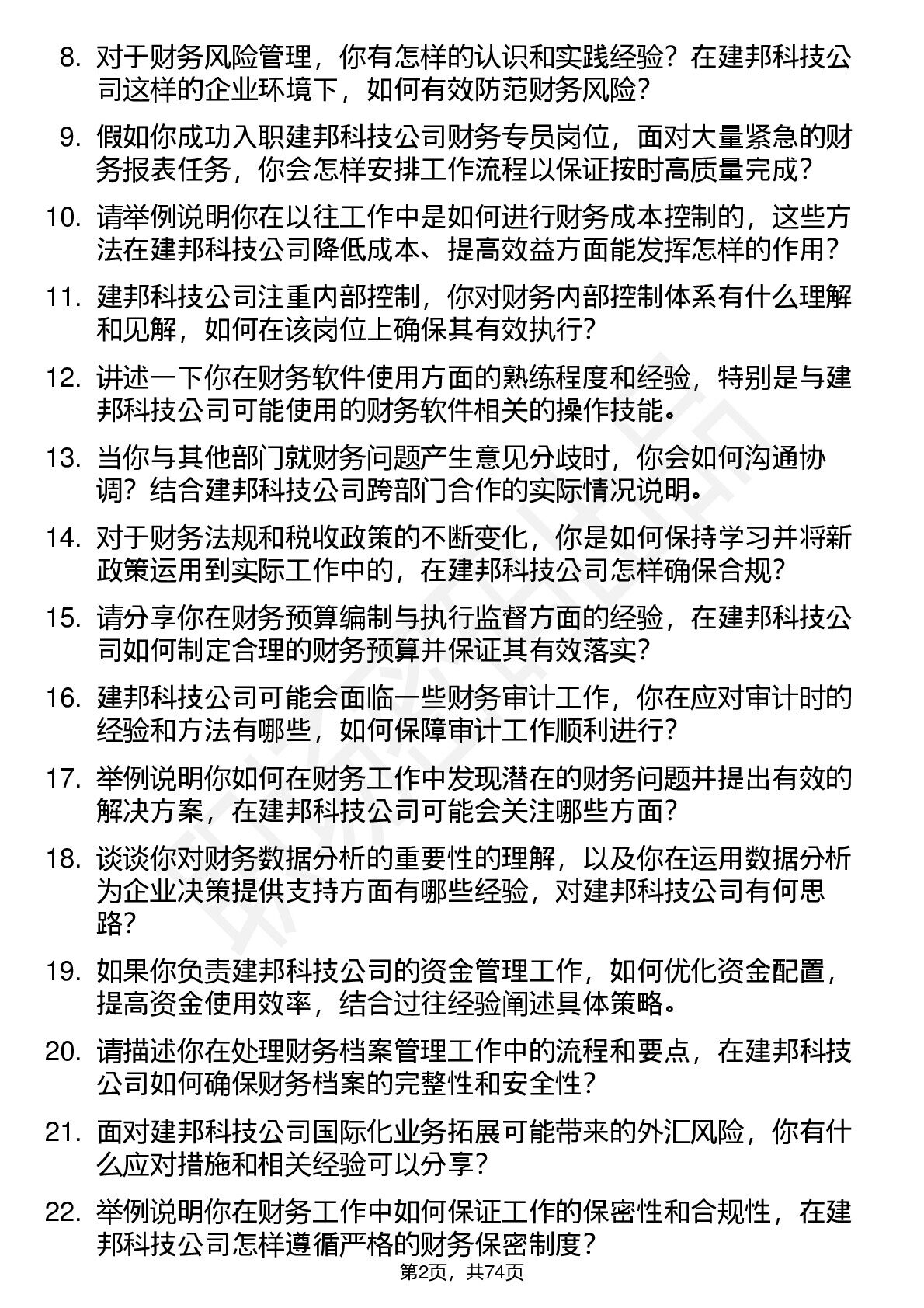 8. 对于财务风险管理，你有怎样的认识和实践经验？在建邦科技公司这样的企业环境下，如何有效防范财务风险？

9. 假如你成功入职建邦科技公司财务专员岗位，面对大量紧急的财务报表任务，你会怎样安排工作流程以保证按时高质量完成？

10. 请举例说明你在以往工作中是如何进行财务成本控制的，这些方法在建邦科技公司降低成本、提高效益方面能发挥怎样的作用？

11. 建邦科技公司注重内部控制，你对财务内部控制体系有什么理解和见解，如何在该岗位上确保其有效执行？

12. 讲述一下你在财务软件使用方面的熟练程度和经验，特别是与建邦科技公司可能使用的财务软件相关的操作技能。

13. 当你与其他部门就财务问题产生意见分歧时，你会如何沟通协调？结合建邦科技公司跨部门合作的实际情况说明。

14. 对于财务法规和税收政策的不断变化，你是如何保持学习并将新政策运用到实际工作中的，在建邦科技公司怎样确保合规？

15. 请分享你在财务预算编制与执行监督方面的经验，在建邦科技公司如何制定合理的财务预算并保证其有效落实？

16. 建邦科技公司可能会面临一些财务审计工作，你在应对审计时的经验和方法有哪些，如何保障审计工作顺利进行？

17. 举例说明你如何在财务工作中发现潜在的财务问题并提出有效的解决方案，在建邦科技公司可能会关注哪些方面？

18. 谈谈你对财务数据分析的重要性的理解，以及你在运用数据分析为企业决策提供支持方面有哪些经验，对建邦科技公司有何思路？

19. 如果你负责建邦科技公司的资金管理工作，如何优化资金配置，提高资金使用效率，结合过往经验阐述具体策略。

20. 请描述你在处理财务档案管理工作中的流程和要点，在建邦科技公司如何确保财务档案的完整性和安全性？

21. 面对建邦科技公司国际化业务拓展可能带来的外汇风险，你有什么应对措施和相关经验可以分享？

22. 举例说明你在财务工作中如何保证工作的保密性和合规性，在建邦科技公司怎样遵循严格的财务保密制度？

第2页，共74页